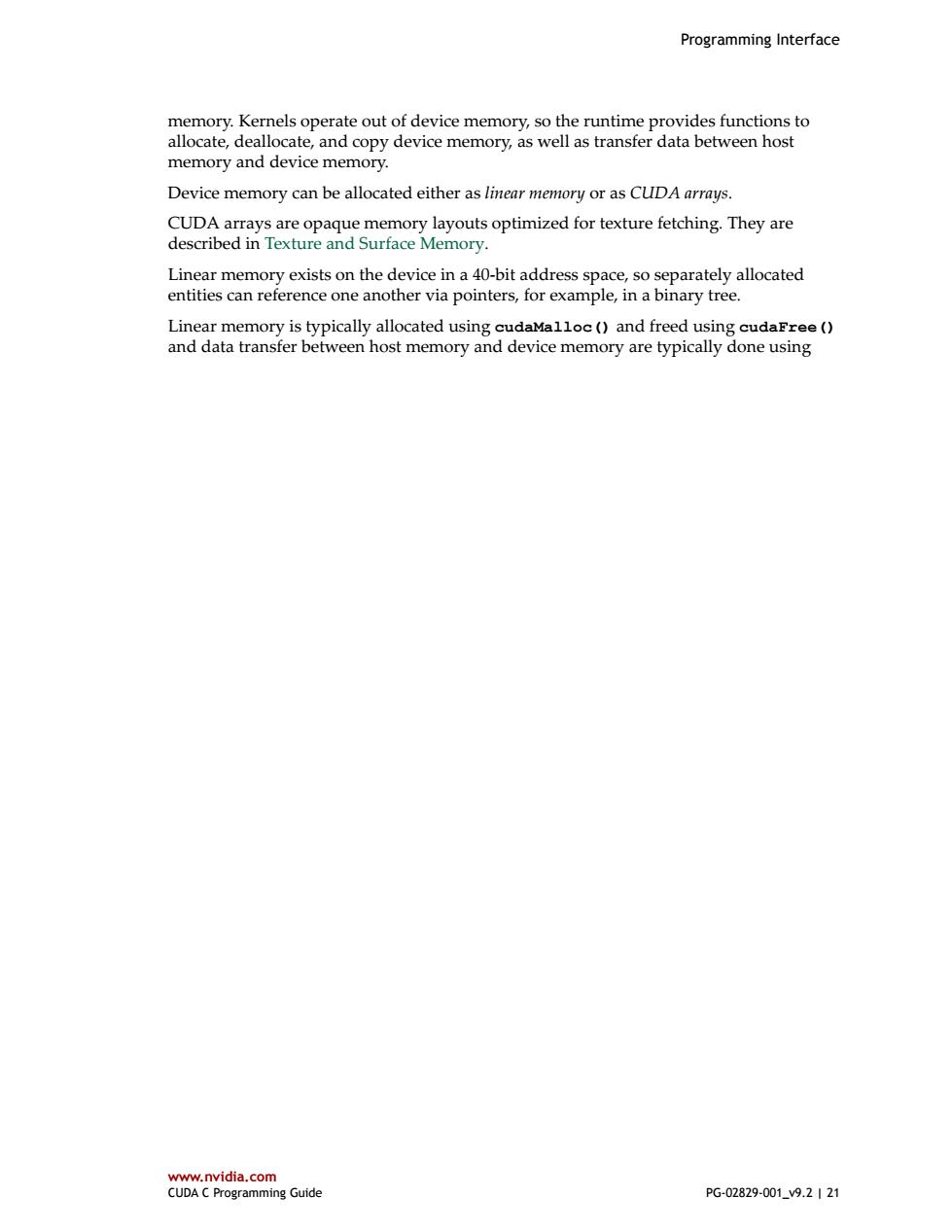 Programming Interface

memory. Kernels operate out of device memory, so the runtime provides functions to allocate, deallocate, and copy device memory, as well as transfer data between host memory and device memory.

Device memory can be allocated either as linear memory or as CUDA arrays.

CUDA arrays are opaque memory layouts optimized for texture fetching. They are described in Texture and Surface Memory.

Linear memory exists on the device in a 40-bit address space, so separately allocated entities can reference one another via pointers, for example, in a binary tree.

Linear memory is typically allocated using cudaMalloc() and freed using cudaFree() and data transfer between host memory and device memory are typically done using

www.nvidia.com
CUDA C Programming Guide

PG-02829-001_v9.2 | 21